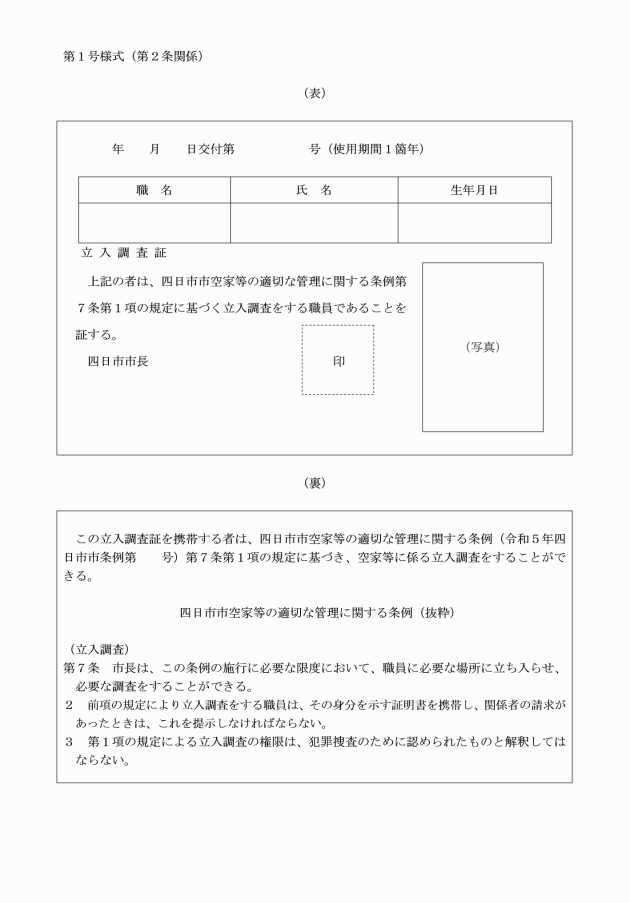 第１号様式（第２条関係）

（表）

年　　月　　日交付第　　　　　　号（使用期間１箇年）

| 職　名 | 氏　名 | 生年月日 |
|---|---|---|
|  |  |  |

立 入 調 査 証

上記の者は、四日市市空家等の適切な管理に関する条例第７条第１項の規定に基づく立入調査をする職員であることを証する。

四日市市長

印

（写真）

（裏）

この立入調査証を携帯する者は、四日市市空家等の適切な管理に関する条例（令和５年四日市市条例第　　号）第７条第１項の規定に基づき、空家等に係る立入調査をすることができる。

四日市市空家等の適切な管理に関する条例（抜粋）

（立入調査）
第７条　市長は、この条例の施行に必要な限度において、職員に必要な場所に立ち入らせ、必要な調査をすることができる。
２　前項の規定により立入調査をする職員は、その身分を示す証明書を携帯し、関係者の請求があったときは、これを提示しなければならない。
３　第１項の規定による立入調査の権限は、犯罪捜査のために認められたものと解釈してはならない。